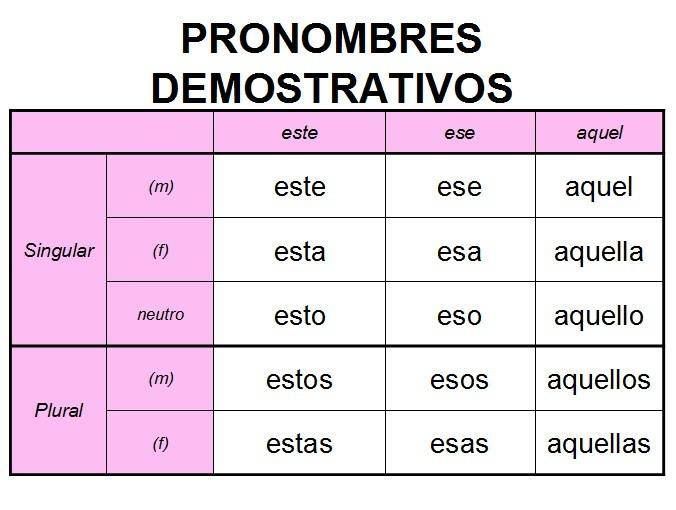 PRONOMBRES DEMOSTRATIVOS

| | | este | ese | aquel |
|---|---|---|---|---|
| Singular | (m) | este | ese | aquel |
| | (f) | esta | esa | aquella |
| | neutro | esto | eso | aquello |
| Plural | (m) | estos | esos | aquellos |
| | (f) | estas | esas | aquellas |